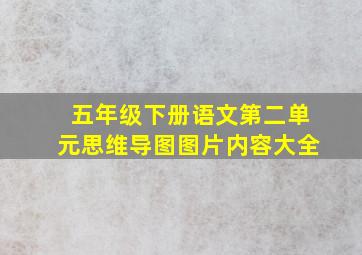 五年级下册语文第二单元思维导图图片内容大全